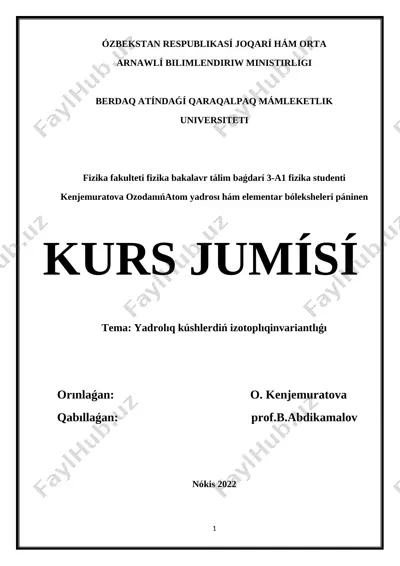 ÓZBEKSTAN RESPUBLIKASÍ JOQARÍ HÁM ORTA ARNAWLÍ BILIMLENDIRIW MINISTIRLIGI

BERDAQ ATÍNDAǴÍ QARAQALPAQ MÁMLEKETLIK UNIVERSITETI

Fizika fakulteti fizika bakalavr tálim baǵdarí 3-A1 fizika studenti Kenjemuratova OzodanıńAtom yadrosı hám elementar bóleksheleri páninen

KURS JUMÍSÍ

Tema: Yadrolıq kúshlerdiń izotoplıqinvariantlıǵı

Orınlaǵan: O. Kenjemuratova

Qabıllaǵan: prof.B.Abdikamalov

Nókis 2022

1

FaylHub.uz